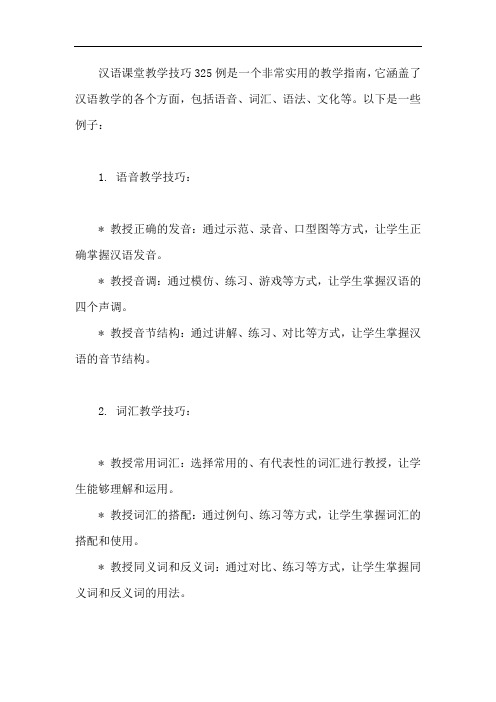 汉语课堂教学技巧325例是一个非常实用的教学指南，它涵盖了汉语教学的各个方面，包括语音、词汇、语法、文化等。以下是一些例子：

1. 语音教学技巧：

* 教授正确的发音：通过示范、录音、口型图等方式，让学生正确掌握汉语发音。

* 教授音调：通过模仿、练习、游戏等方式，让学生掌握汉语的四个声调。

* 教授音节结构：通过讲解、练习、对比等方式，让学生掌握汉语的音节结构。

2. 词汇教学技巧：

* 教授常用词汇：选择常用的、有代表性的词汇进行教授，让学生能够理解和运用。

* 教授词汇的搭配：通过例句、练习等方式，让学生掌握词汇的搭配和使用。

* 教授同义词和反义词：通过对比、练习等方式，让学生掌握同义词和反义词的用法。